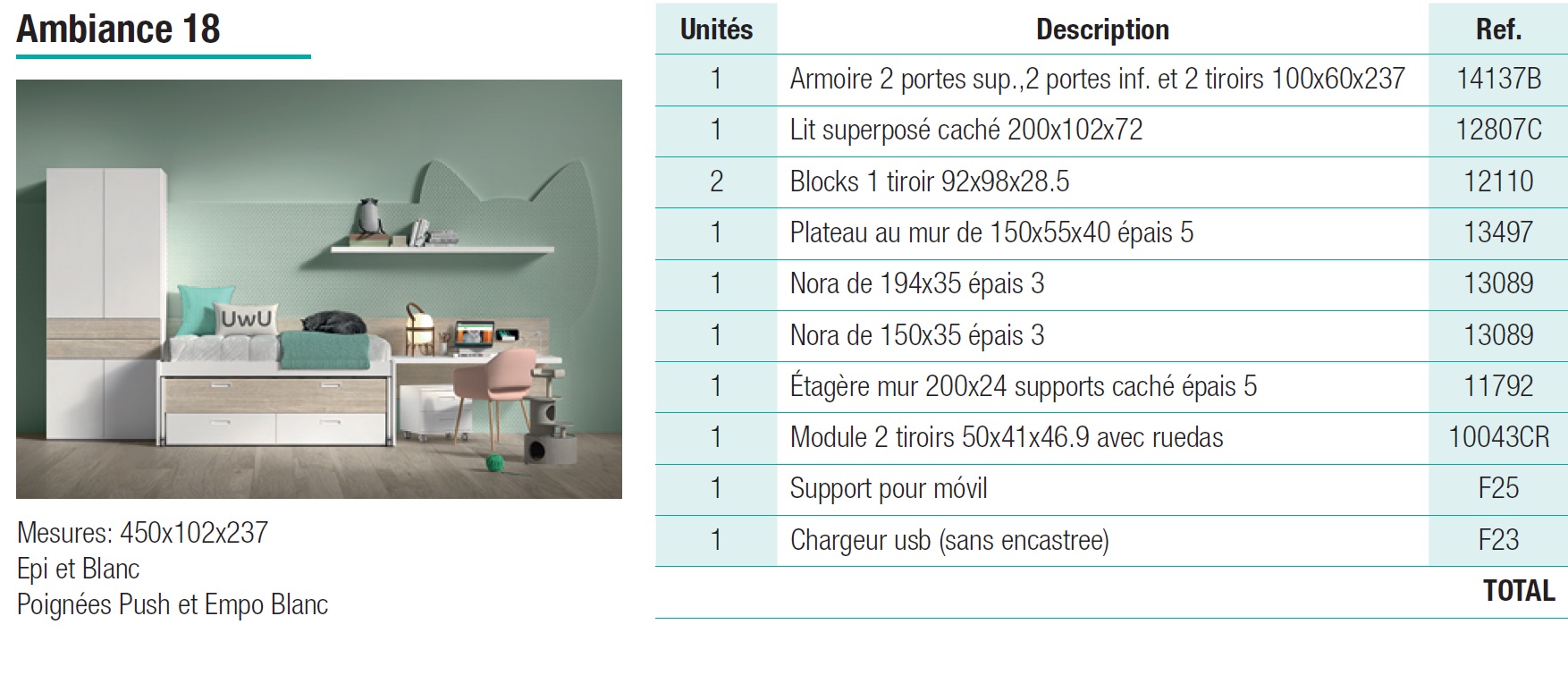 Ambiance 18

UwU

Mesures: 450x102x237
Epi et Blanc
Poignées Push et Empo Blanc

| Unités | Description | Ref. |
|---|---|---|
| 1 | Armoire 2 portes sup.,2 portes inf. et 2 tiroirs 100x60x237 | 14137B |
| 1 | Lit superposé caché 200x102x72 | 12807C |
| 2 | Blocks 1 tiroir 92x98x28.5 | 12110 |
| 1 | Plateau au mur de 150x55x40 épais 5 | 13497 |
| 1 | Nora de 194x35 épais 3 | 13089 |
| 1 | Nora de 150x35 épais 3 | 13089 |
| 1 | Étagère mur 200x24 supports caché épais 5 | 11792 |
| 1 | Module 2 tiroirs 50x41x46.9 avec ruedas | 10043CR |
| 1 | Support pour móvil | F25 |
| 1 | Chargeur usb (sans encastree) | F23 |
| | | TOTAL |